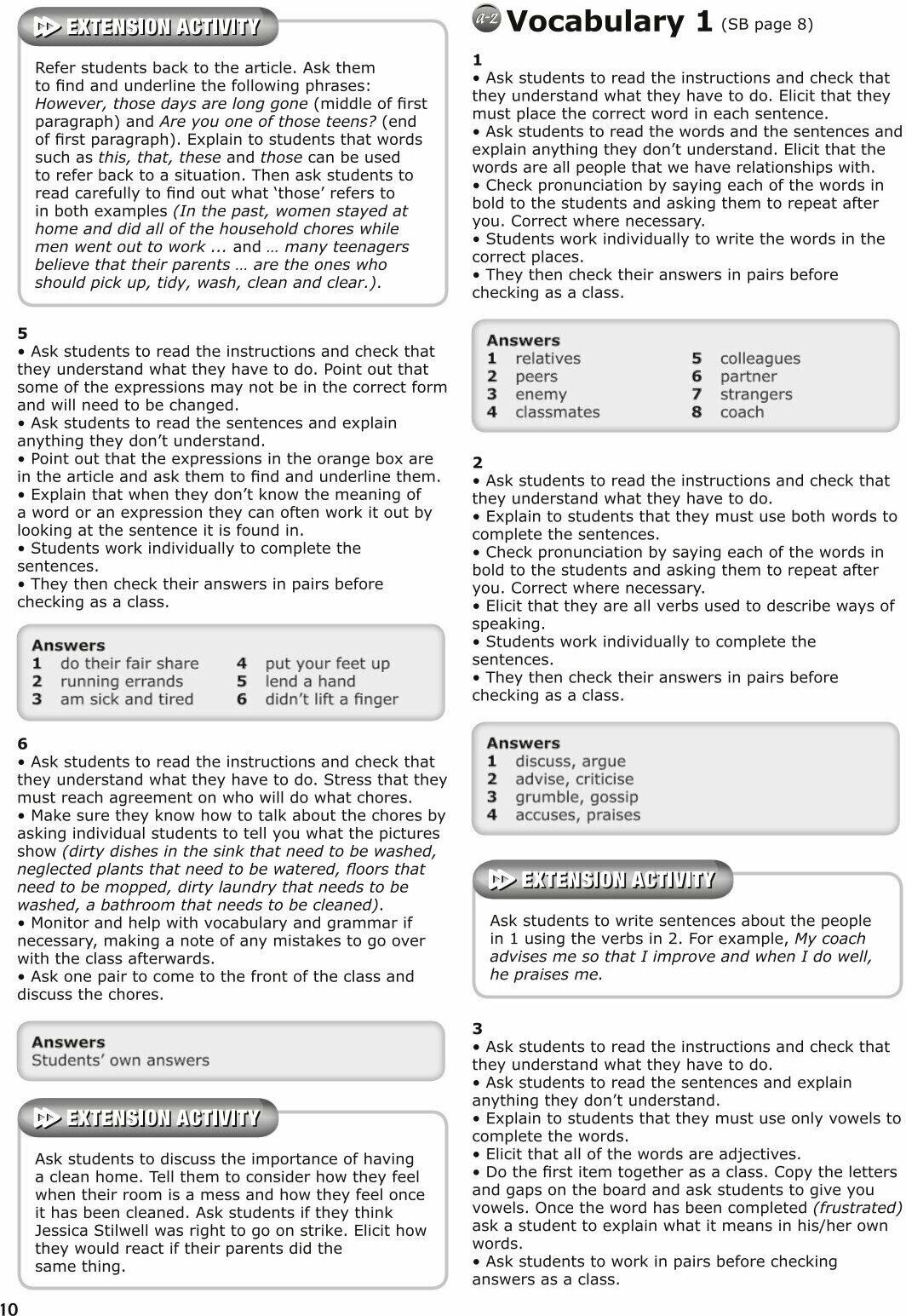 EXTENSION ACTIVITY

Refer students back to the article. Ask them to find and underline the following phrases: However, those days are long gone (middle of first paragraph) and Are you one of those teens? (end of first paragraph). Explain to students that words such as this, that, these and those can be used to refer back to a situation. Then ask students to read carefully to find out what 'those' refers to in both examples (In the past, women stayed at home and did all of the household chores while men went out to work ... and … many teenagers believe that their parents … are the ones who should pick up, tidy, wash, clean and clear.).

5
• Ask students to read the instructions and check that they understand what they have to do. Point out that some of the expressions may not be in the correct form and will need to be changed.
• Ask students to read the sentences and explain anything they don't understand.
• Point out that the expressions in the orange box are in the article and ask them to find and underline them.
• Explain that when they don't know the meaning of a word or an expression they can often work it out by looking at the sentence it is found in.
• Students work individually to complete the sentences.
• They then check their answers in pairs before checking as a class.

Answers
1 do their fair share
2 running errands
3 am sick and tired
4 put your feet up
5 lend a hand
6 didn't lift a finger

6
• Ask students to read the instructions and check that they understand what they have to do. Stress that they must reach agreement on who will do what chores.
• Make sure they know how to talk about the chores by asking individual students to tell you what the pictures show (dirty dishes in the sink that need to be washed, neglected plants that need to be watered, floors that need to be mopped, dirty laundry that needs to be washed, a bathroom that needs to be cleaned).
• Monitor and help with vocabulary and grammar if necessary, making a note of any mistakes to go over with the class afterwards.
• Ask one pair to come to the front of the class and discuss the chores.

Answers
Students' own answers

EXTENSION ACTIVITY

Ask students to discuss the importance of having a clean home. Tell them to consider how they feel when their room is a mess and how they feel once it has been cleaned. Ask students if they think Jessica Stilwell was right to go on strike. Elicit how they would react if their parents did the same thing.

10

a-z Vocabulary 1 (SB page 8)

1
• Ask students to read the instructions and check that they understand what they have to do. Elicit that they must place the correct word in each sentence.
• Ask students to read the words and the sentences and explain anything they don't understand. Elicit that the words are all people that we have relationships with.
• Check pronunciation by saying each of the words in bold to the students and asking them to repeat after you. Correct where necessary.
• Students work individually to write the words in the correct places.
• They then check their answers in pairs before checking as a class.

Answers
1 relatives
2 peers
3 enemy
4 classmates
5 colleagues
6 partner
7 strangers
8 coach

2
• Ask students to read the instructions and check that they understand what they have to do.
• Explain to students that they must use both words to complete the sentences.
• Check pronunciation by saying each of the words in bold to the students and asking them to repeat after you. Correct where necessary.
• Elicit that they are all verbs used to describe ways of speaking.
• Students work individually to complete the sentences.
• They then check their answers in pairs before checking as a class.

Answers
1 discuss, argue
2 advise, criticise
3 grumble, gossip
4 accuses, praises

EXTENSION ACTIVITY

Ask students to write sentences about the people in 1 using the verbs in 2. For example, My coach advises me so that I improve and when I do well, he praises me.

3
• Ask students to read the instructions and check that they understand what they have to do.
• Ask students to read the sentences and explain anything they don't understand.
• Explain to students that they must use only vowels to complete the words.
• Elicit that all of the words are adjectives.
• Do the first item together as a class. Copy the letters and gaps on the board and ask students to give you vowels. Once the word has been completed (frustrated) ask a student to explain what it means in his/her own words.
• Ask students to work in pairs before checking answers as a class.